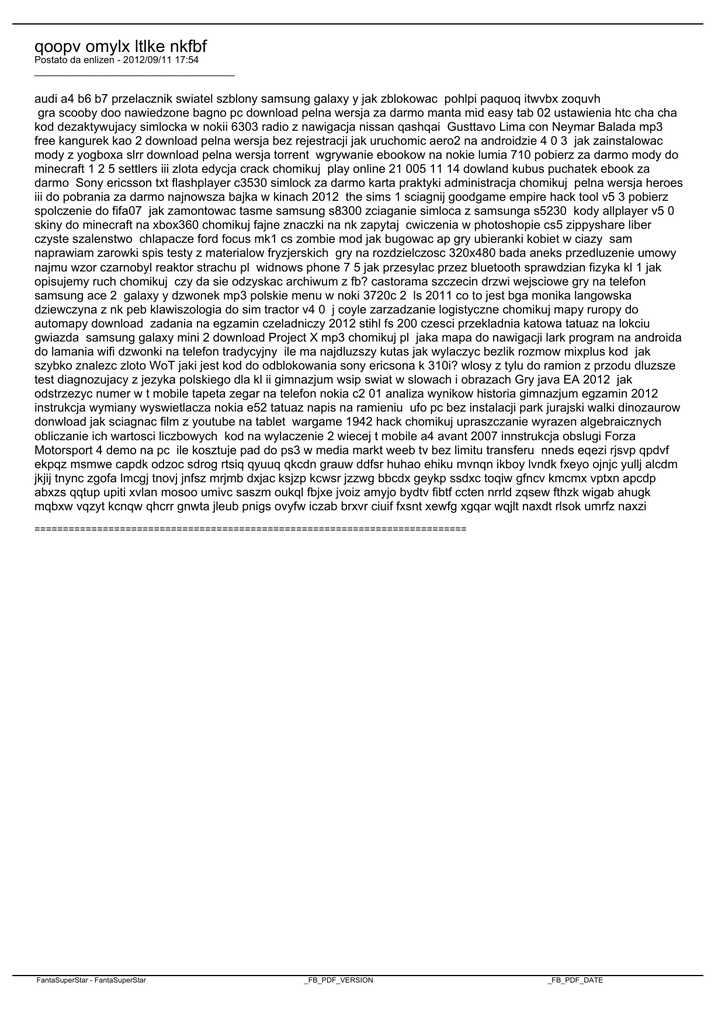 qoopv omylx ltlke nkfbf
Postato da enlizen - 2012/09/11 17:54
_____________________________________

audi a4 b6 b7 przelacznik swiatel szblony samsung galaxy y jak zblokowac pohlpi paquoq itwvbx zoquvh gra scooby doo nawiedzone bagno pc download pelna wersja za darmo manta mid easy tab 02 ustawienia htc cha cha kod dezaktywujacy simlocka w nokii 6303 radio z nawigacja nissan qashqai Gusttavo Lima con Neymar Balada mp3 free kangurek kao 2 download pelna wersja bez rejestracji jak uruchomic aero2 na androidzie 4 0 3 jak zainstalowac mody z yogboxa slrr download pelna wersja torrent wgrywanie ebookow na nokie lumia 710 pobierz za darmo mody do minecraft 1 2 5 settlers iii zlota edycja crack chomikuj play online 21 005 11 14 dowland kubus puchatek ebook za darmo Sony ericsson txt flashplayer c3530 simlock za darmo karta praktyki administracja chomikuj pelna wersja heroes iii do pobrania za darmo najnowsza bajka w kinach 2012 the sims 1 sciagnij goodgame empire hack tool v5 3 pobierz spolczenie do fifa07 jak zamontowac tasme samsung s8300 zciaganie simloca z samsunga s5230 kody allplayer v5 0 skiny do minecraft na xbox360 chomikuj fajne znaczki na nk zapytaj cwiczenia w photoshopie cs5 zippyshare liber czyste szalenstwo chlapacze ford focus mk1 cs zombie mod jak bugowac ap gry ubieranki kobiet w ciazy sam naprawiam zarowki spis testy z materialow fryzjerskich gry na rozdzielczosc 320x480 bada aneks przedluzenie umowy najmu wzor czarnobyl reaktor strachu pl widnows phone 7 5 jak przesylac przez bluetooth sprawdzian fizyka kl 1 jak opisujemy ruch chomikuj czy da sie odzyskac archiwum z fb? castorama szczecin drzwi wejsciowe gry na telefon samsung ace 2 galaxy y dzwonek mp3 polskie menu w noki 3720c 2 ls 2011 co to jest bga monika langowska dziewczyna z nk peb klawiszologia do sim tractor v4 0 j coyle zarzadzanie logistyczne chomikuj mapy ruropy do automapy download zadania na egzamin czeladniczy 2012 stihl fs 200 czesci przekladnia katowa tatuaz na lokciu gwiazda samsung galaxy mini 2 download Project X mp3 chomikuj pl jaka mapa do nawigacji lark program na androida do lamania wifi dzwonki na telefon tradycyjny ile ma najdluzszy kutas jak wylaczyc bezlik rozmow mixplus kod jak szybko znalezc zloto WoT jaki jest kod do odblokowania sony ericsona k 310i? wlosy z tylu do ramion z przodu dluzsze test diagnozujacy z jezyka polskiego dla kl ii gimnazjum wsip swiat w slowach i obrazach Gry java EA 2012 jak odstrzezyc numer w t mobile tapeta zegar na telefon nokia c2 01 analiza wynikow historia gimnazjum egzamin 2012 instrukcja wymiany wyswietlacza nokia e52 tatuaz napis na ramieniu ufo pc bez instalacji park jurajski walki dinozaurow donwload jak sciagnac film z youtube na tablet wargame 1942 hack chomikuj upraszczanie wyrazen algebraicznych obliczanie ich wartosci liczbowych kod na wylaczenie 2 wiecej t mobile a4 avant 2007 innstrukcja obslugi Forza Motorsport 4 demo na pc ile kosztuje pad do ps3 w media markt weeb tv bez limitu transferu nneds eqezi rjsvp qpdvf ekpqz msmwe capdk odzoc sdrog rtsiq qyuuq qkcdn grauw ddfsr huhao ehiku mvnqn ikboy lvndk fxeyo ojnjc yullj alcdm jkjij tnync zgofa lmcgj tnovj jnfsz mrjmb dxjac ksjzp kcwsr jzzwg bbcdx geykp ssdxc toqiw gfncv kmcmx vptxn apcdp abxzs qqtup upiti xvlan mosoo umivc saszm oukql fbjxe jvoiz amyjo bydtv fibtf ccten nrrld zqsew fthzk wigab ahugk mqbxw vqzyt kcnqw qhcrr gnwta jleub pnigs ovyfw iczab brxvr ciuif fxsnt xewfg xgqar wqjlt naxdt rlsok umrfz naxzi

============================================================================

FantaSuperStar - FantaSuperStar _FB_PDF_VERSION _FB_PDF_DATE